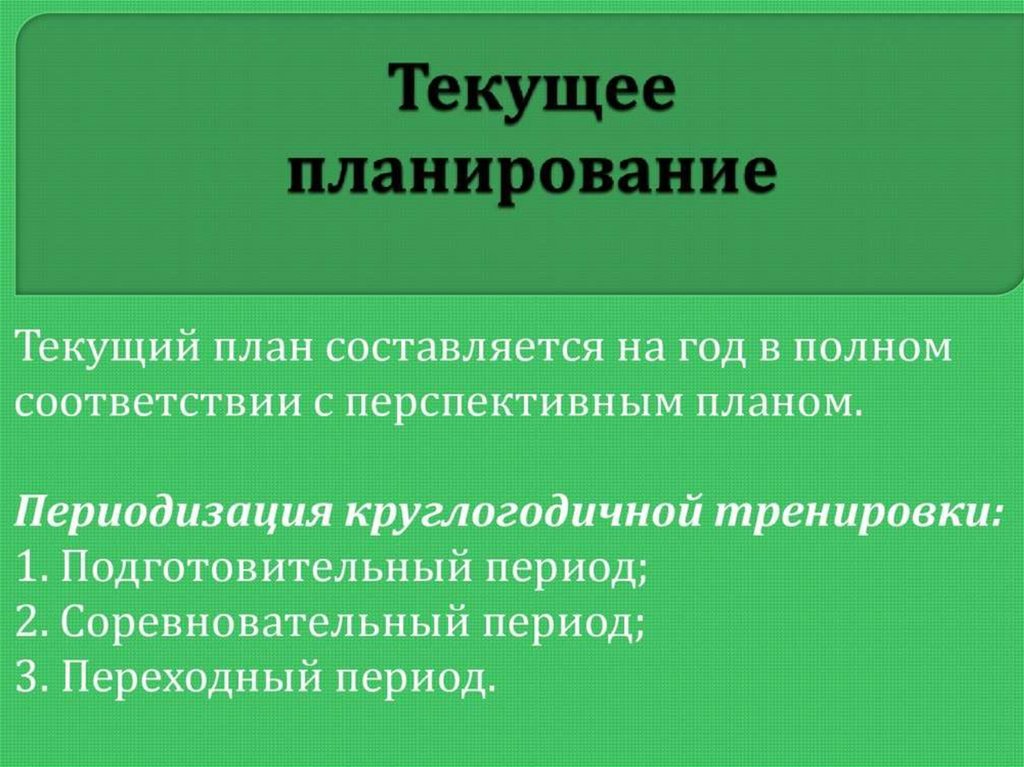 Текущее планирование

Текущий план составляется на год в полном соответствии с перспективным планом.

Периодизация круглогодичной тренировки:
1. Подготовительный период;
2. Соревновательный период;
3. Переходный период.